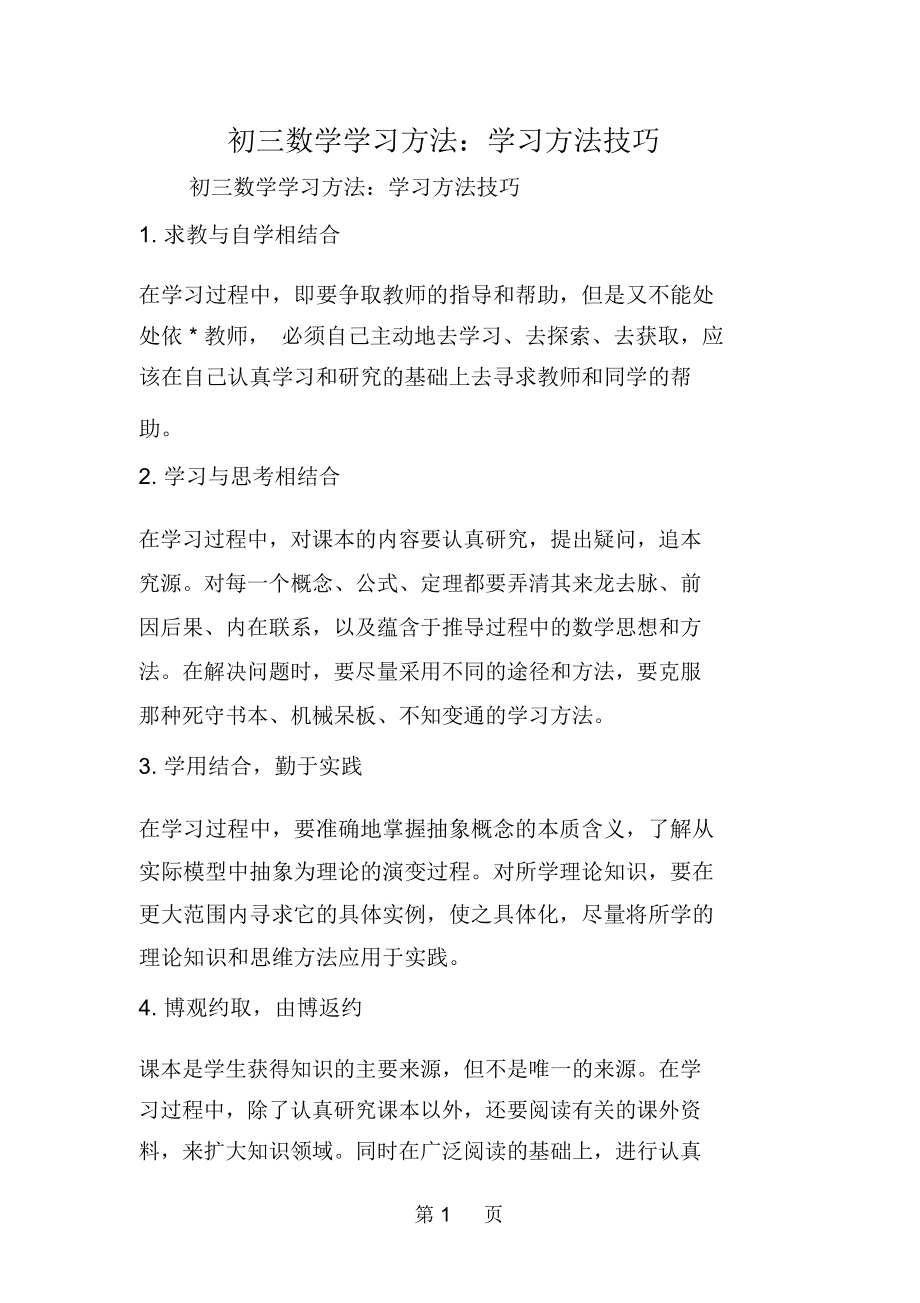 初三数学学习方法：学习方法技巧

初三数学学习方法：学习方法技巧

1. 求教与自学相结合

在学习过程中，即要争取教师的指导和帮助，但是又不能处处依 * 教师， 必须自己主动地去学习、去探索、去获取，应该在自己认真学习和研究的基础上去寻求教师和同学的帮助。

2. 学习与思考相结合

在学习过程中，对课本的内容要认真研究，提出疑问，追本究源。对每一个概念、公式、定理都要弄清其来龙去脉、前因后果、内在联系，以及蕴含于推导过程中的数学思想和方法。在解决问题时，要尽量采用不同的途径和方法，要克服那种死守书本、机械呆板、不知变通的学习方法。

3. 学用结合，勤于实践

在学习过程中，要准确地掌握抽象概念的本质含义，了解从实际模型中抽象为理论的演变过程。对所学理论知识，要在更大范围内寻求它的具体实例，使之具体化，尽量将所学的理论知识和思维方法应用于实践。

4. 博观约取，由博返约

课本是学生获得知识的主要来源，但不是唯一的来源。在学习过程中，除了认真研究课本以外，还要阅读有关的课外资料，来扩大知识领域。同时在广泛阅读的基础上，进行认真

第 1 页